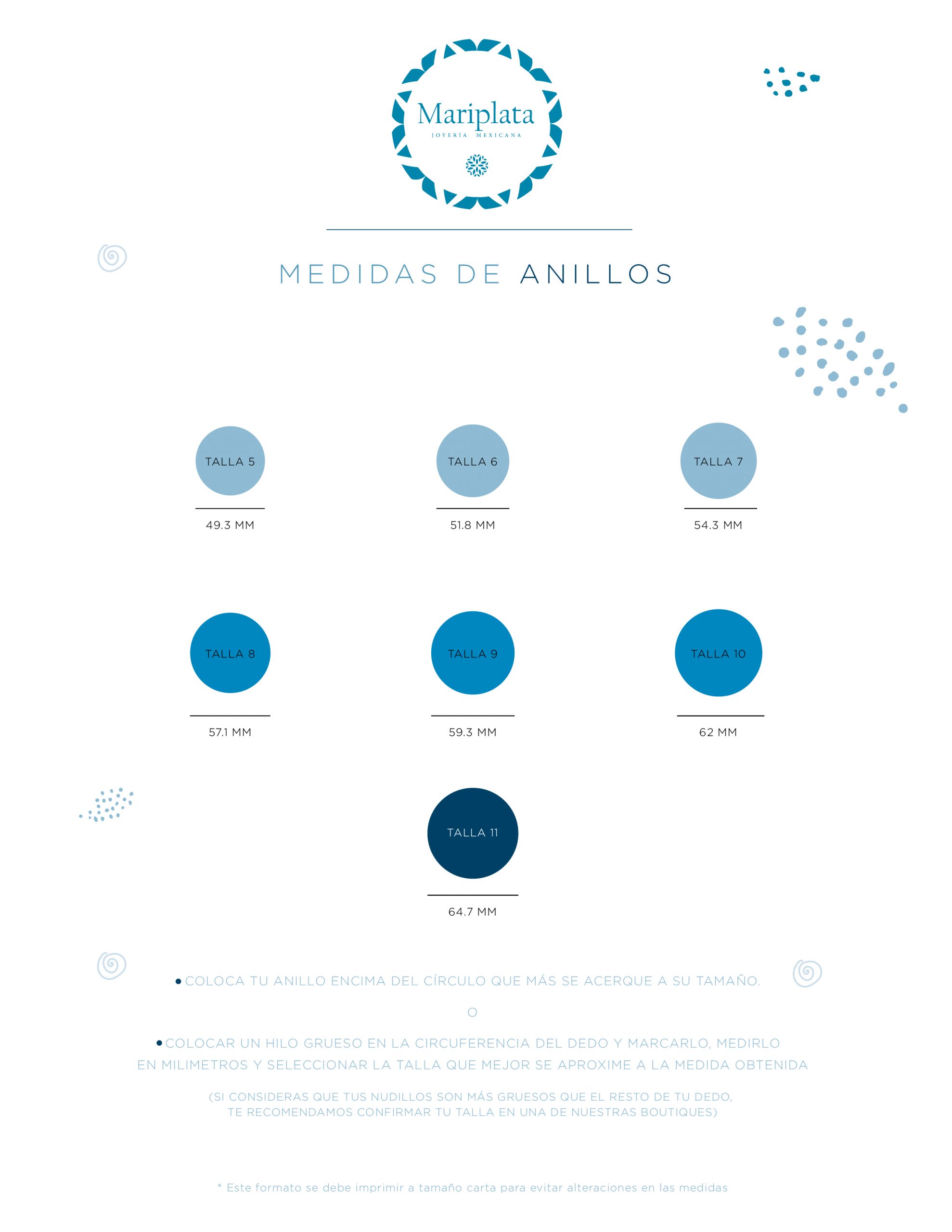 Mariplata
JOYERÍA MEXICANA

MEDIDAS DE ANILLOS

TALLA 5
49.3 MM

TALLA 6
51.8 MM

TALLA 7
54.3 MM

TALLA 8
57.1 MM

TALLA 9
59.3 MM

TALLA 10
62 MM

TALLA 11
64.7 MM

• COLOCA TU ANILLO ENCIMA DEL CÍRCULO QUE MÁS SE ACERQUE A SU TAMAÑO.

O

• COLOCAR UN HILO GRUESO EN LA CIRCUFERENCIA DEL DEDO Y MARCARLO, MEDIRLO EN MILIMETROS Y SELECCIONAR LA TALLA QUE MEJOR SE APROXIME A LA MEDIDA OBTENIDA

(SI CONSIDERAS QUE TUS NUDILLOS SON MÁS GRUESOS QUE EL RESTO DE TU DEDO, TE RECOMENDAMOS CONFIRMAR TU TALLA EN UNA DE NUESTRAS BOUTIQUES)

* Este formato se debe imprimir a tamaño carta para evitar alteraciones en las medidas